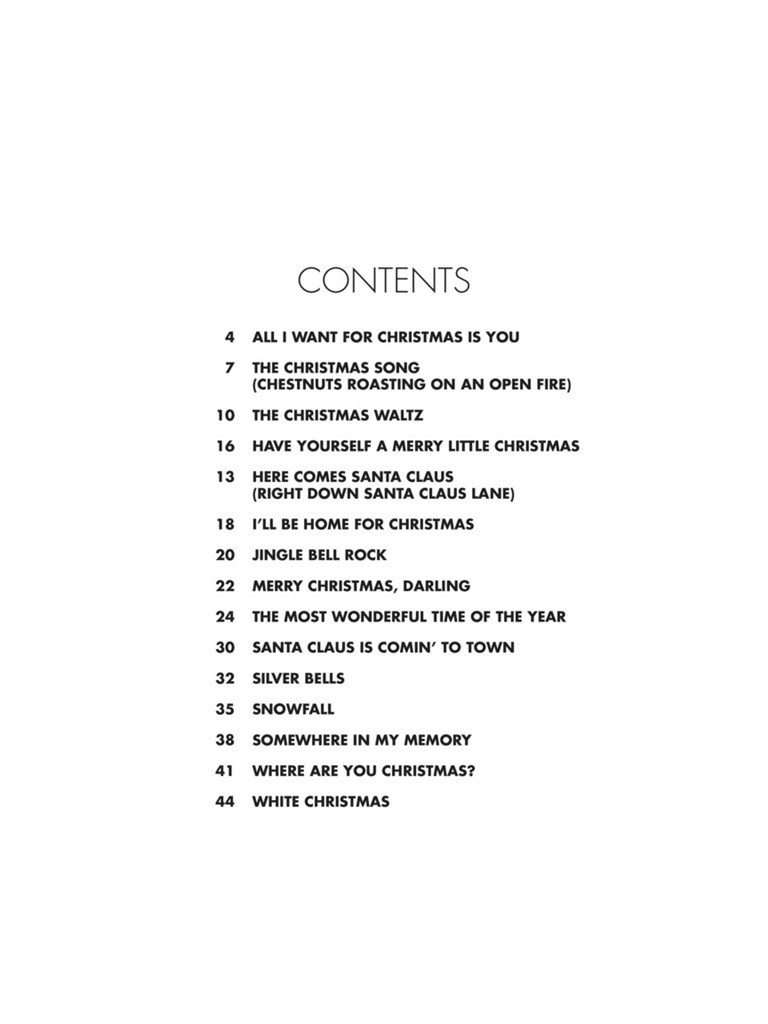 CONTENTS

4 ALL I WANT FOR CHRISTMAS IS YOU

7 THE CHRISTMAS SONG (CHESTNUTS ROASTING ON AN OPEN FIRE)

10 THE CHRISTMAS WALTZ

16 HAVE YOURSELF A MERRY LITTLE CHRISTMAS

13 HERE COMES SANTA CLAUS (RIGHT DOWN SANTA CLAUS LANE)

18 I'LL BE HOME FOR CHRISTMAS

20 JINGLE BELL ROCK

22 MERRY CHRISTMAS, DARLING

24 THE MOST WONDERFUL TIME OF THE YEAR

30 SANTA CLAUS IS COMIN' TO TOWN

32 SILVER BELLS

35 SNOWFALL

38 SOMEWHERE IN MY MEMORY

41 WHERE ARE YOU CHRISTMAS?

44 WHITE CHRISTMAS